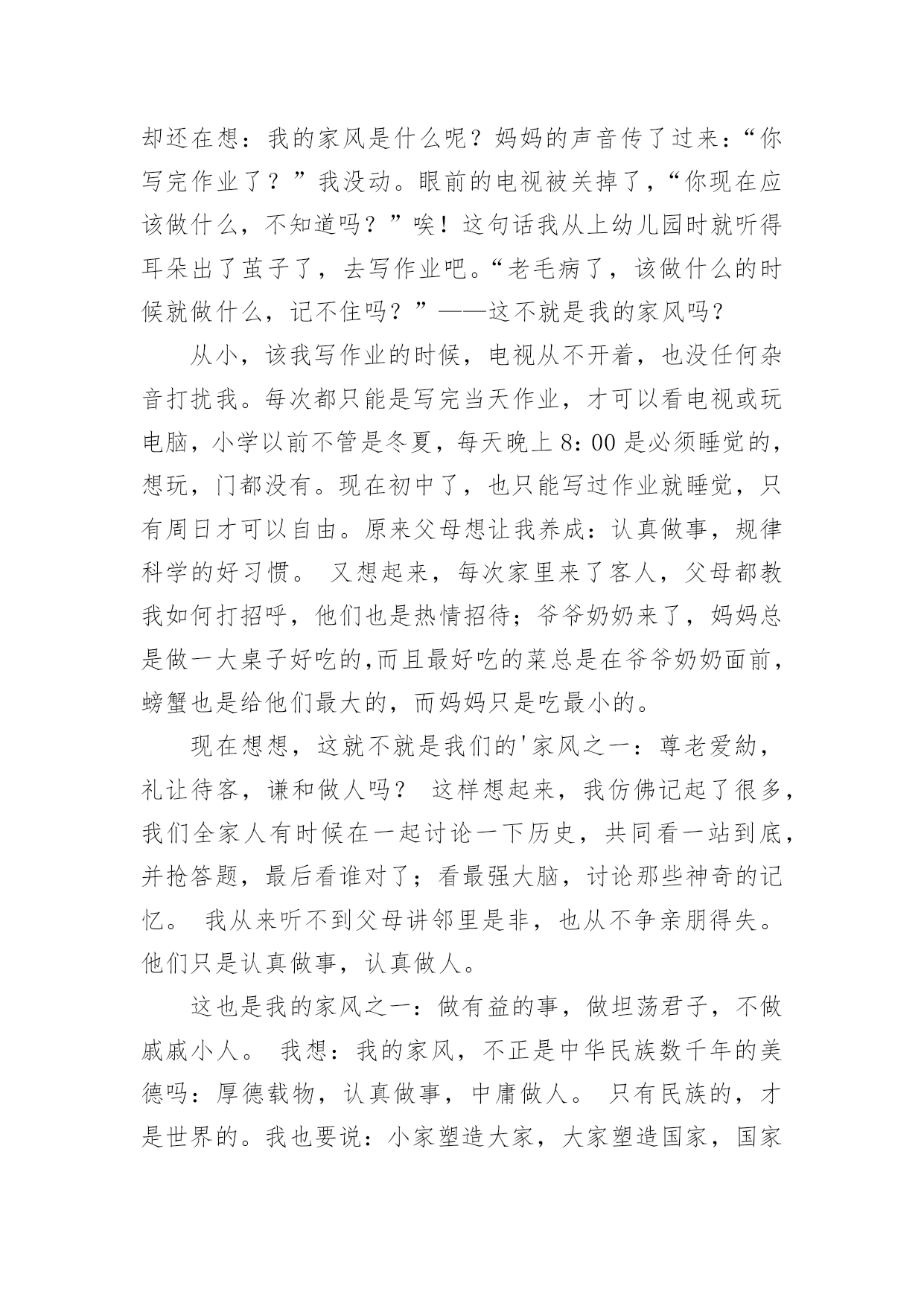 却还在想：我的家风是什么呢？妈妈的声音传了过来：“你写完作业了？”我没动。眼前的电视被关掉了，“你现在应该做什么，不知道吗？”唉！这句话我从上幼儿园时就听得耳朵出了茧子了，去写作业吧。“老毛病了，该做什么的时候就做什么，记不住吗？”——这不就是我的家风吗？

从小，该我写作业的时候，电视从不开着，也没任何杂音打扰我。每次都只能是写完当天作业，才可以看电视或玩电脑，小学以前不管是冬夏，每天晚上 8：00 是必须睡觉的，想玩，门都没有。现在初中了，也只能写过作业就睡觉，只有周日才可以自由。原来父母想让我养成：认真做事，规律科学的好习惯。 又想起来，每次家里来了客人，父母都教我如何打招呼，他们也是热情招待；爷爷奶奶来了，妈妈总是做一大桌子好吃的,而且最好吃的菜总是在爷爷奶奶面前，螃蟹也是给他们最大的，而妈妈只是吃最小的。

现在想想，这就不就是我们的'家风之一：尊老爱幼，礼让待客，谦和做人吗？ 这样想起来，我仿佛记起了很多，我们全家人有时候在一起讨论一下历史，共同看一站到底，并抢答题，最后看谁对了；看最强大脑，讨论那些神奇的记忆。 我从来听不到父母讲邻里是非，也从不争亲朋得失。他们只是认真做事，认真做人。

这也是我的家风之一：做有益的事，做坦荡君子，不做戚戚小人。 我想：我的家风，不正是中华民族数千年的美德吗：厚德载物，认真做事，中庸做人。 只有民族的，才是世界的。我也要说：小家塑造大家，大家塑造国家，国家